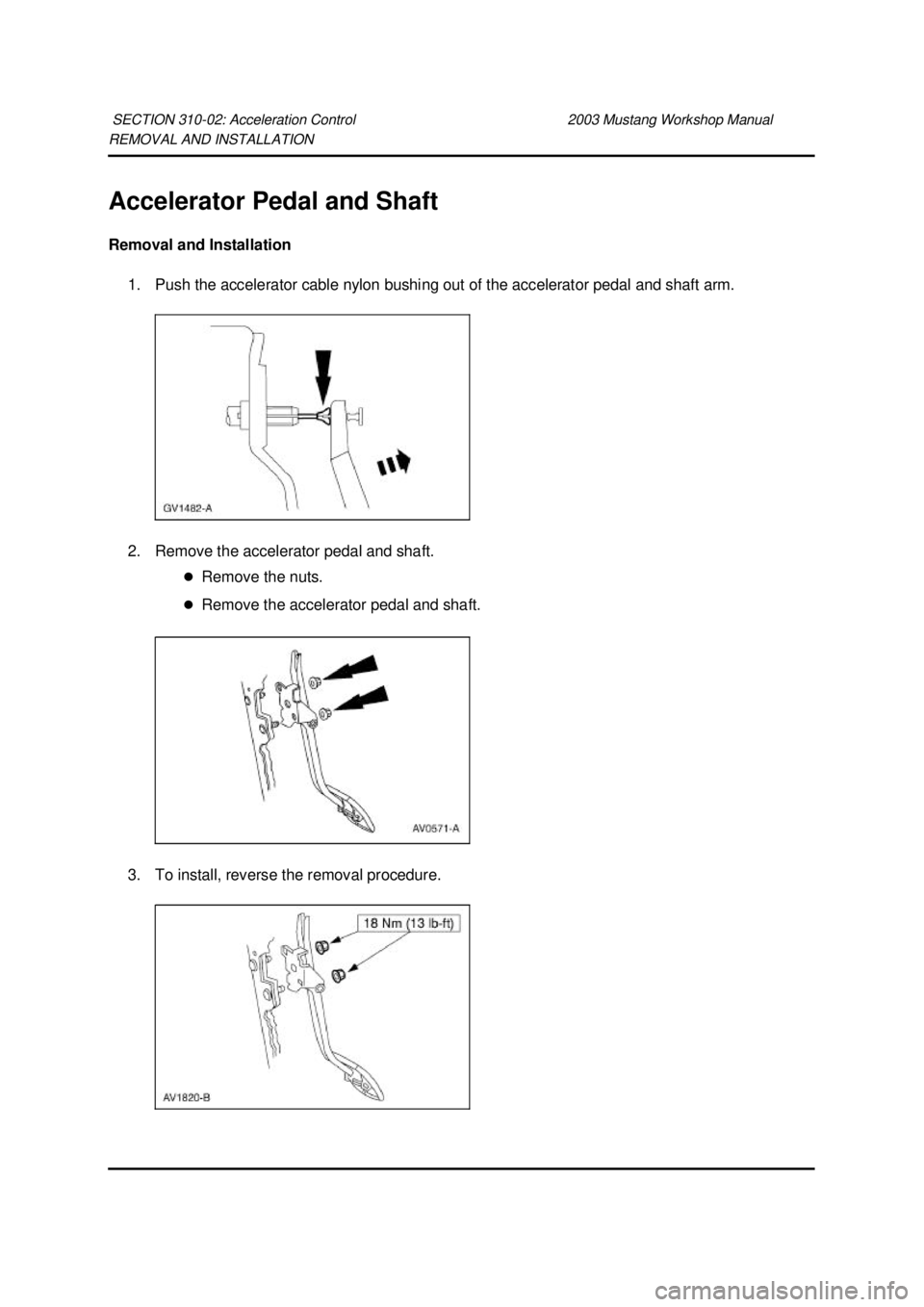 SECTION 310-02: Acceleration Control 2003 Mustang Workshop Manual
REMOVAL AND INSTALLATION

Accelerator Pedal and Shaft

Removal and Installation

1. Push the accelerator cable nylon bushing out of the accelerator pedal and shaft arm.

GV1482-A

2. Remove the accelerator pedal and shaft.

Remove the nuts.

Remove the accelerator pedal and shaft.

AV0571-A

3. To install, reverse the removal procedure.

18 Nm (13 lb-ft)

AV1820-B

carmanualsonline.info